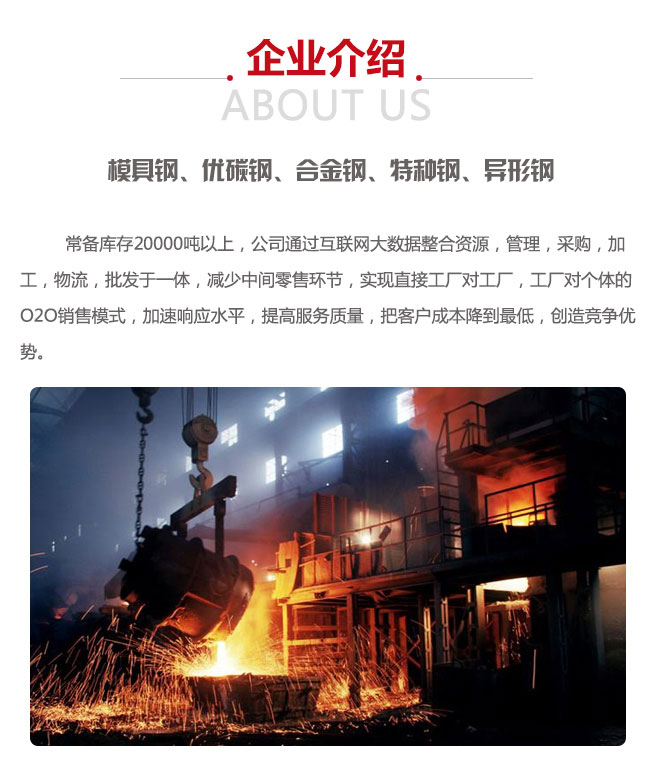 企业介绍
ABOUT US

模具钢、优碳钢、合金钢、特种钢、异形钢

常备库存20000吨以上，公司通过互联网大数据整合资源，管理，采购，加工，物流，批发于一体，减少中间零售环节，实现直接工厂对工厂，工厂对个体的O2O销售模式，加速响应水平，提高服务质量，把客户成本降到最低，创造竞争优势。